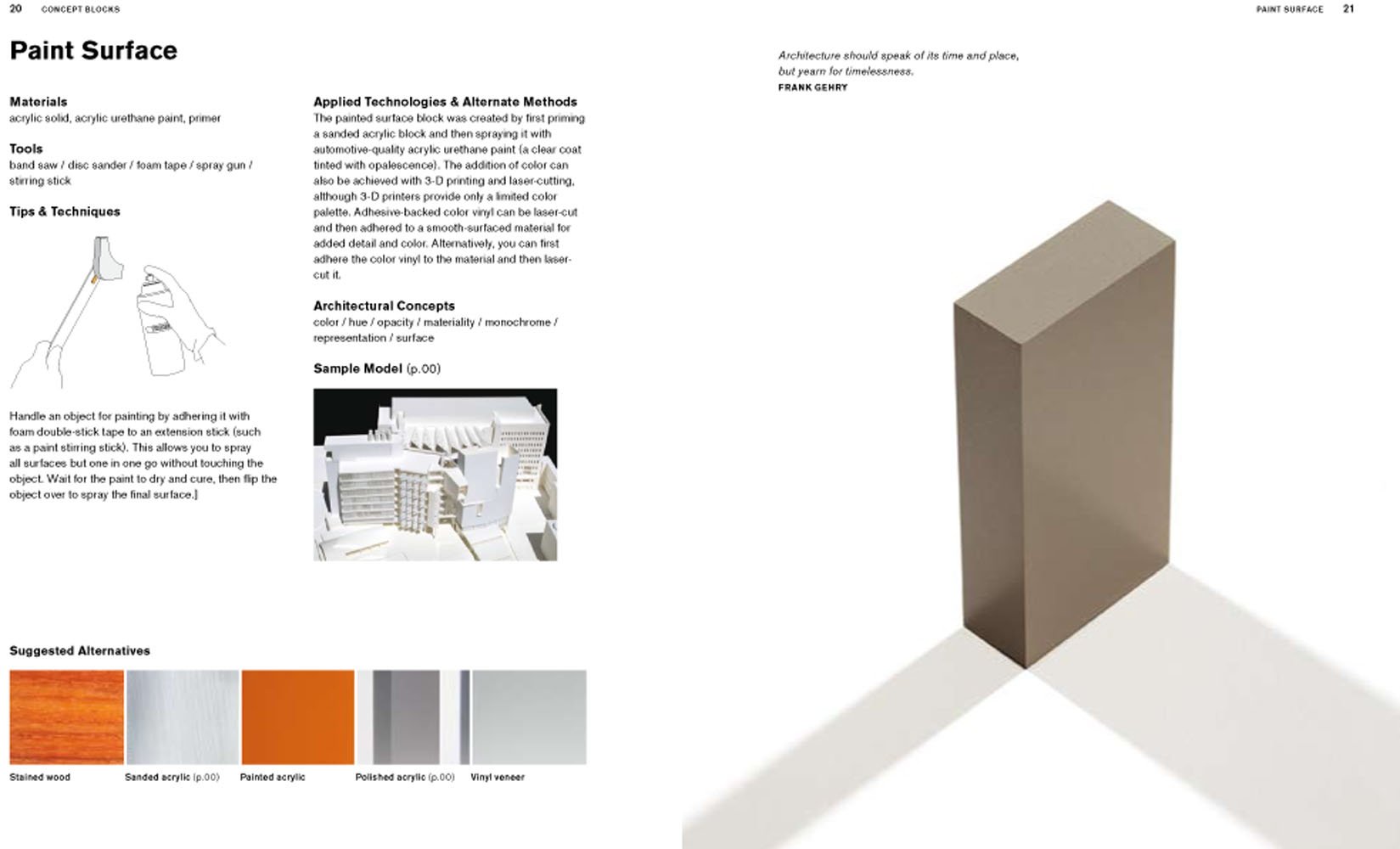 20 CONCEPT BLOCKS

Paint Surface

Materials
acrylic solid, acrylic urethane paint, primer

Tools
band saw / disc sander / foam tape / spray gun / stirring stick

Tips & Techniques

Handle an object for painting by adhering it with foam double-stick tape to an extension stick (such as a paint stirring stick). This allows you to spray all surfaces but one in one go without touching the object. Wait for the paint to dry and cure, then flip the object over to spray the final surface.]

Applied Technologies & Alternate Methods
The painted surface block was created by first priming a sanded acrylic block and then spraying it with automotive-quality acrylic urethane paint (a clear coat tinted with opalescence). The addition of color can also be achieved with 3-D printing and laser-cutting, although 3-D printers provide only a limited color palette. Adhesive-backed color vinyl can be laser-cut and then adhered to a smooth-surfaced material for added detail and color. Alternatively, you can first adhere the color vinyl to the material and then laser-cut it.

Architectural Concepts
color / hue / opacity / materiality / monochrome / representation / surface

Sample Model (p.00)

Suggested Alternatives

Stained wood
Sanded acrylic (p.00)
Painted acrylic
Polished acrylic (p.00)
Vinyl veneer

PAINT SURFACE 21

Architecture should speak of its time and place, but yearn for timelessness.
FRANK GEHRY